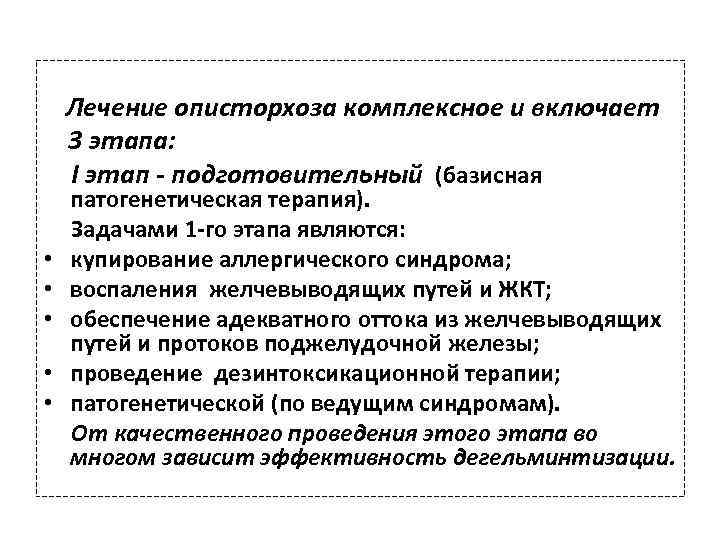 Лечение описторхоза комплексное и включает 3 этапа:

I этап - подготовительный (базисная патогенетическая терапия).

Задачами 1-го этапа являются:

• купирование аллергического синдрома;
• воспаления желчевыводящих путей и ЖКТ;
• обеспечение адекватного оттока из желчевыводящих путей и протоков поджелудочной железы;
• проведение дезинтоксикационной терапии;
• патогенетической (по ведущим синдромам).

От качественного проведения этого этапа во многом зависит эффективность дегельминтизации.